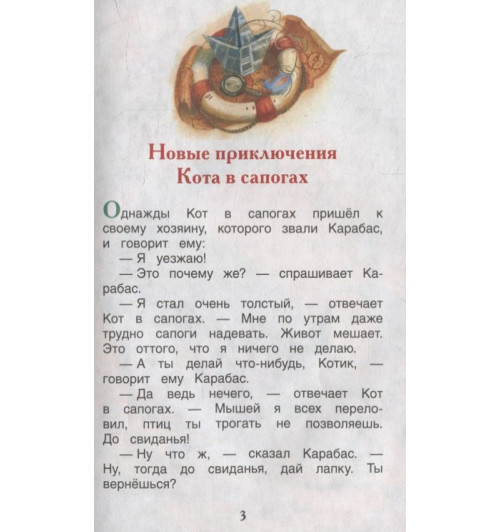 Новые приключения Кота в сапогах

Однажды Кот в сапогах пришёл к своему хозяину, которого звали Карабас, и говорит ему:

— Я уезжаю!

— Это почему же? — спрашивает Карабас.

— Я стал очень толстый, — отвечает Кот в сапогах. — Мне по утрам даже трудно сапоги надевать. Живот мешает. Это оттого, что я ничего не делаю.

— А ты делай что-нибудь, Котик, — говорит ему Карабас.

— Да ведь нечего, — отвечает Кот в сапогах. — Мышей я всех переловил, птиц ты трогать не позволяешь. До свиданья!

— Ну что ж, — сказал Карабас. — Ну, тогда до свиданья, дай лапку. Ты вернёшься?

3